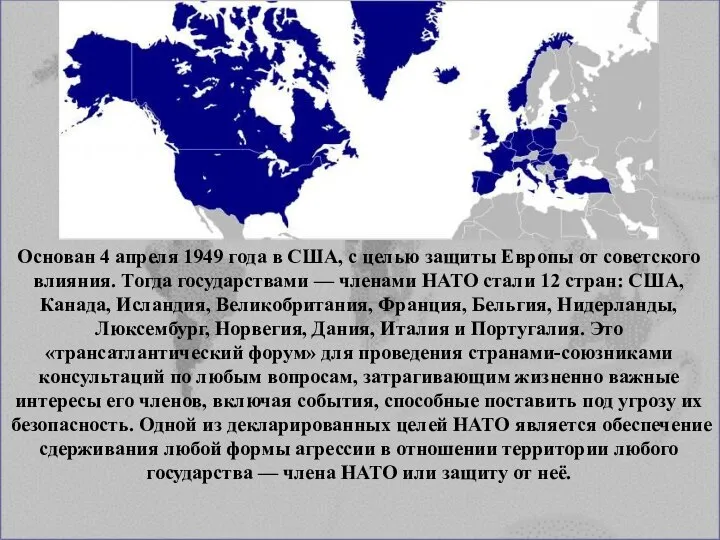 Основан 4 апреля 1949 года в США, с целью защиты Европы от советского влияния. Тогда государствами — членами НАТО стали 12 стран: США, Канада, Исландия, Великобритания, Франция, Бельгия, Нидерланды, Люксембург, Норвегия, Дания, Италия и Португалия. Это «трансатлантический форум» для проведения странами-союзниками консультаций по любым вопросам, затрагивающим жизненно важные интересы его членов, включая события, способные поставить под угрозу их безопасность. Одной из декларированных целей НАТО является обеспечение сдерживания любой формы агрессии в отношении территории любого государства — члена НАТО или защиту от неё.